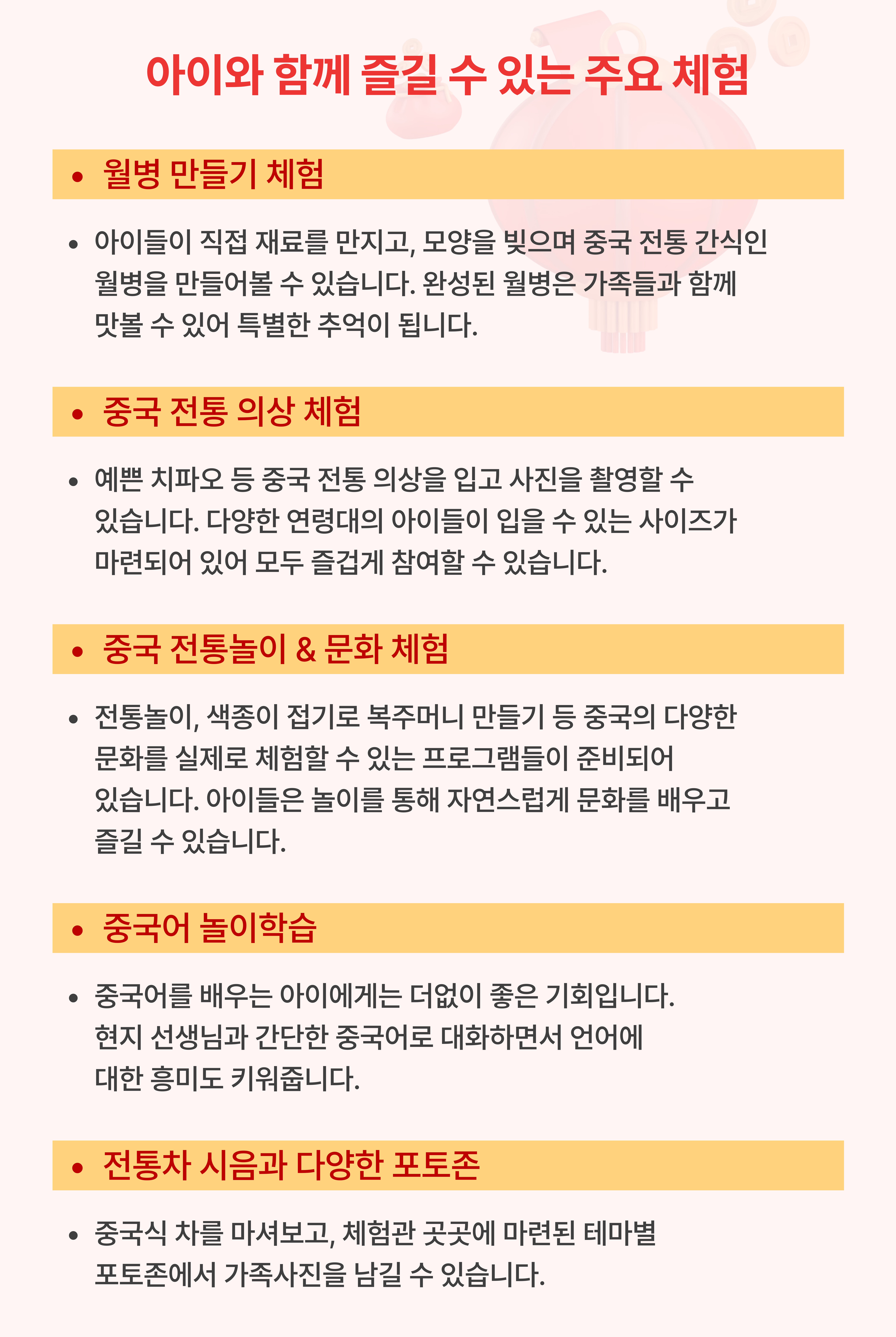 아이와 함께 즐길 수 있는 주요 체험

• 월병 만들기 체험

• 아이들이 직접 재료를 만지고, 모양을 빚으며 중국 전통 간식인 월병을 만들어볼 수 있습니다. 완성된 월병은 가족들과 함께 맛볼 수 있어 특별한 추억이 됩니다.

• 중국 전통 의상 체험

• 예쁜 치파오 등 중국 전통 의상을 입고 사진을 촬영할 수 있습니다. 다양한 연령대의 아이들이 입을 수 있는 사이즈가 마련되어 있어 모두 즐겁게 참여할 수 있습니다.

• 중국 전통놀이 & 문화 체험

• 전통놀이, 색종이 접기로 복주머니 만들기 등 중국의 다양한 문화를 실제로 체험할 수 있는 프로그램들이 준비되어 있습니다. 아이들은 놀이를 통해 자연스럽게 문화를 배우고 즐길 수 있습니다.

• 중국어 놀이학습

• 중국어를 배우는 아이에게는 더없이 좋은 기회입니다. 현지 선생님과 간단한 중국어로 대화하면서 언어에 대한 흥미도 키워줍니다.

• 전통차 시음과 다양한 포토존

• 중국식 차를 마셔보고, 체험관 곳곳에 마련된 테마별 포토존에서 가족사진을 남길 수 있습니다.